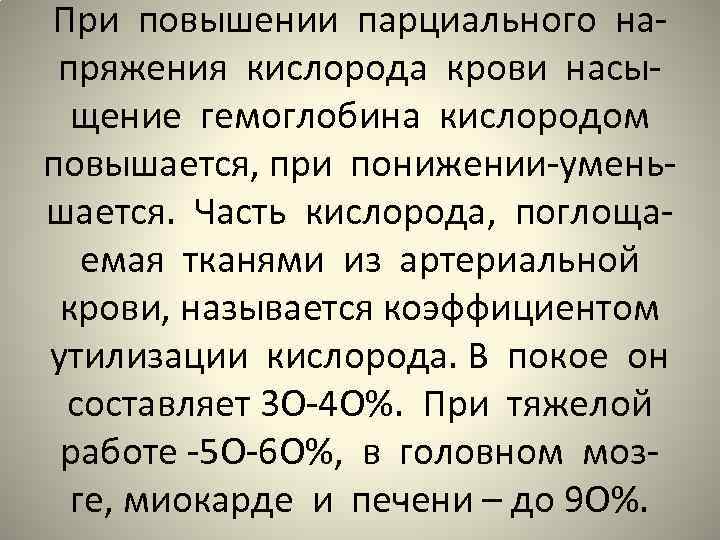 При повышении парциального напряжения кислорода крови насыщение гемоглобина кислородом повышается, при понижении-уменьшается. Часть кислорода, поглощаемая тканями из артериальной крови, называется коэффициентом утилизации кислорода. В покое он составляет 30-40%. При тяжелой работе -50-60%, в головном мозге, миокарде и печени – до 90%.